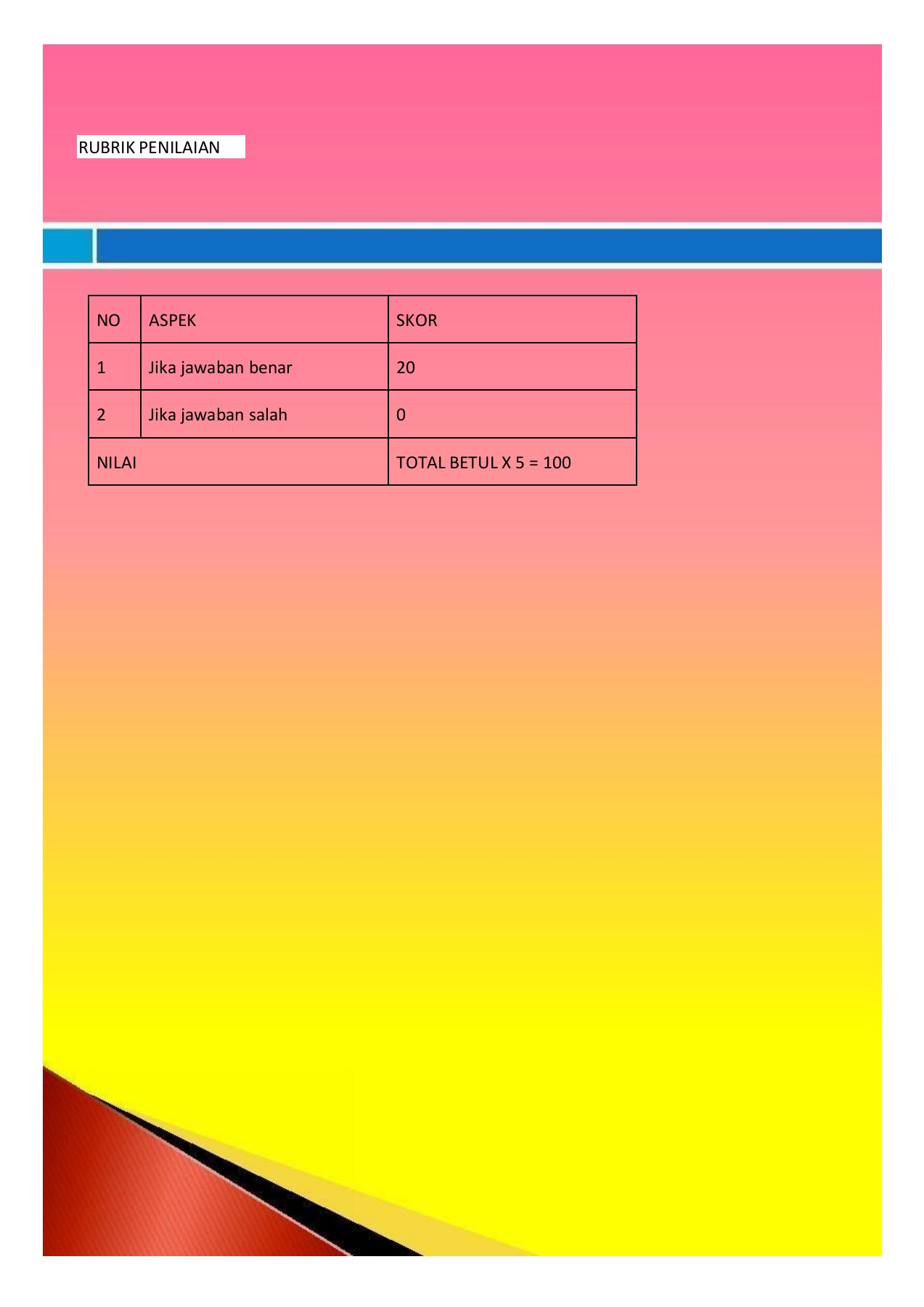 RUBRIK PENILAIAN

| NO | ASPEK | SKOR |
|---|---|---|
| 1 | Jika jawaban benar | 20 |
| 2 | Jika jawaban salah | 0 |
| NILAI | | TOTAL BETUL X 5 = 100 |